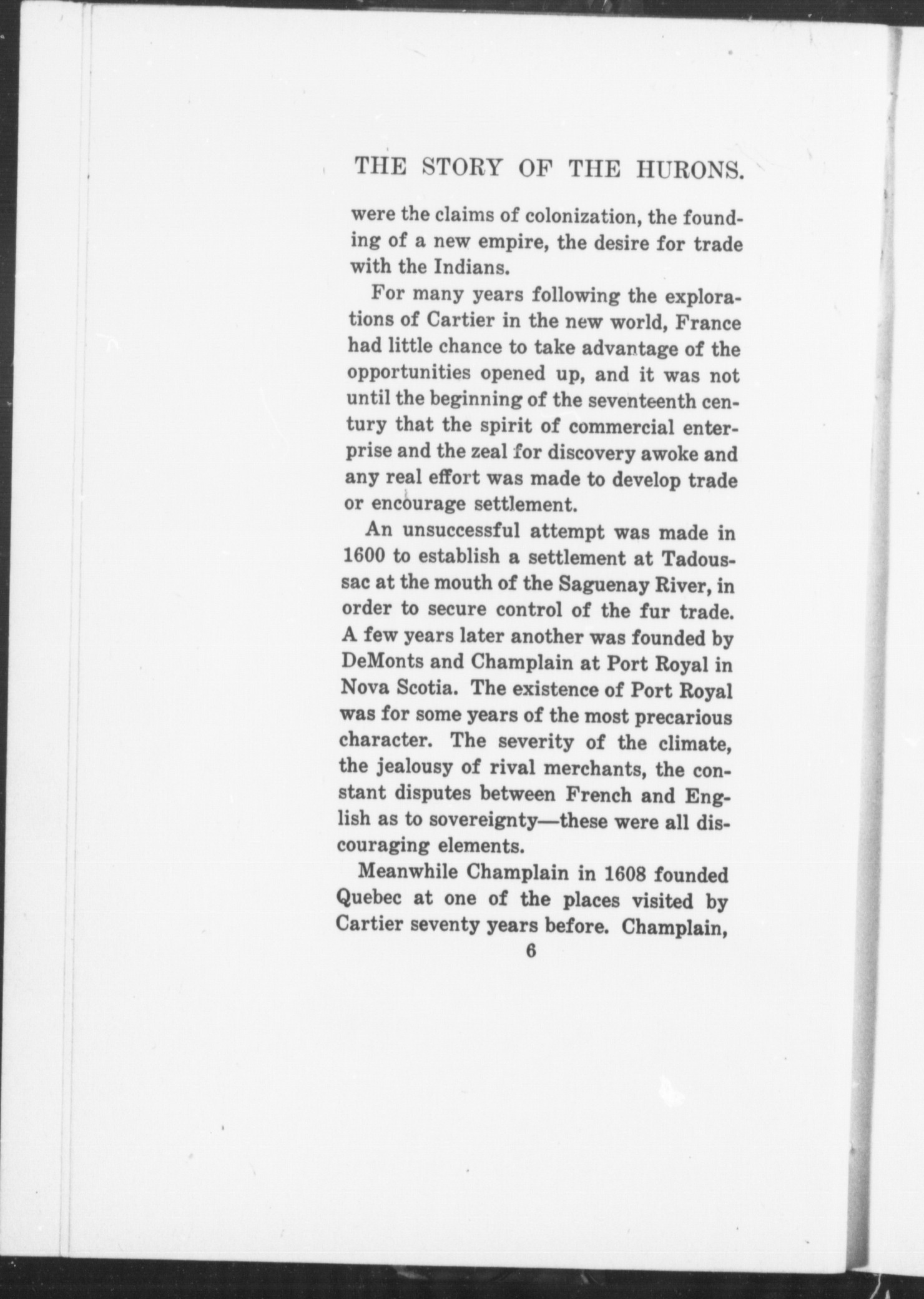 THE STORY OF THE HURONS.

were the claims of colonization, the founding of a new empire, the desire for trade with the Indians.

For many years following the explorations of Cartier in the new world, France had little chance to take advantage of the opportunities opened up, and it was not until the beginning of the seventeenth century that the spirit of commercial enterprise and the zeal for discovery awoke and any real effort was made to develop trade or encourage settlement.

An unsuccessful attempt was made in 1600 to establish a settlement at Tadoussac at the mouth of the Saguenay River, in order to secure control of the fur trade. A few years later another was founded by DeMonts and Champlain at Port Royal in Nova Scotia. The existence of Port Royal was for some years of the most precarious character. The severity of the climate, the jealousy of rival merchants, the constant disputes between French and English as to sovereignty—these were all discouraging elements.

Meanwhile Champlain in 1608 founded Quebec at one of the places visited by Cartier seventy years before. Champlain,

6